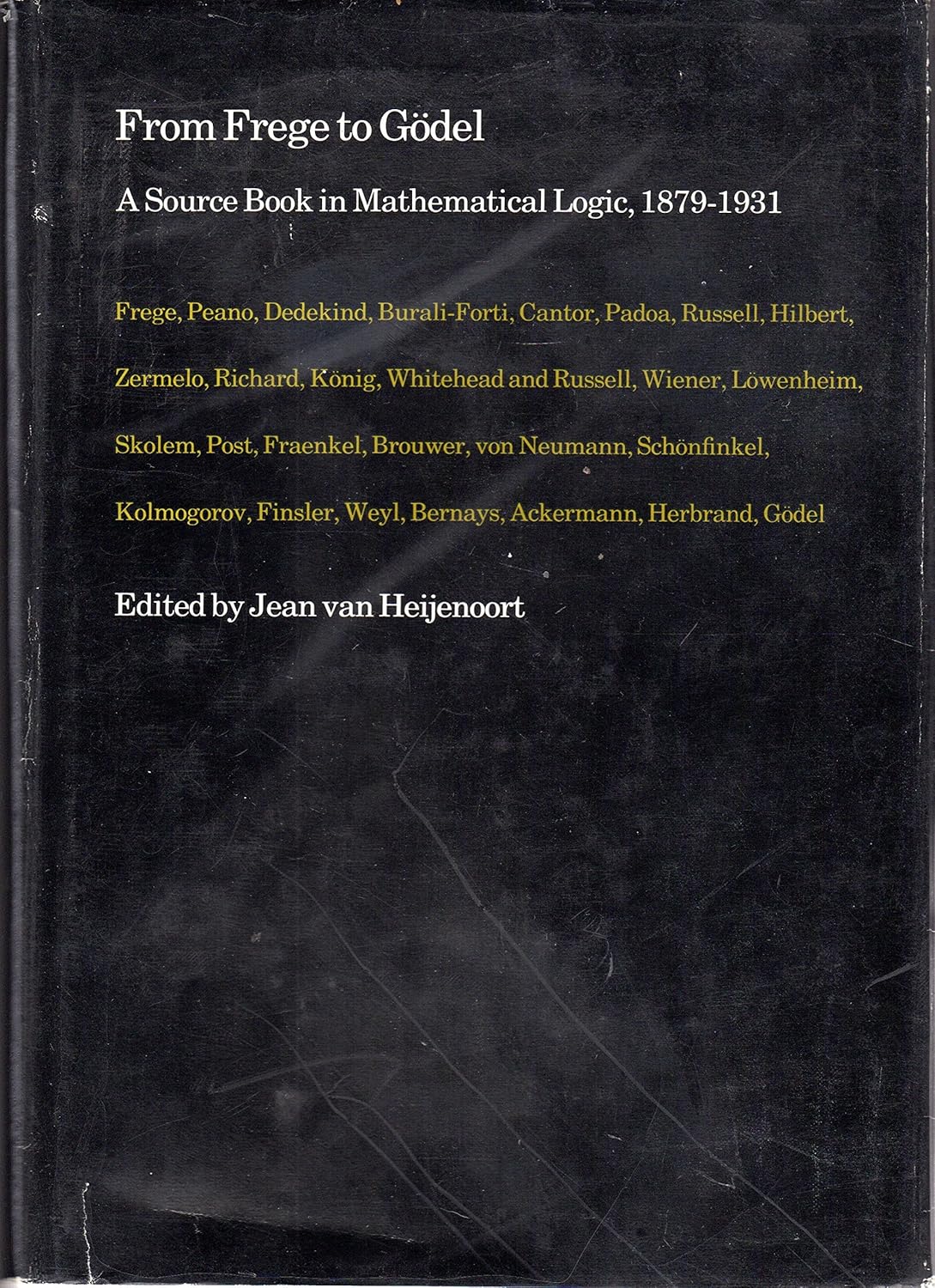 From Frege to Gödel

A Source Book in Mathematical Logic, 1879-1931

Frege, Peano, Dedekind, Burali-Forti, Cantor, Padoa, Russell, Hilbert, Zermelo, Richard, König, Whitehead and Russell, Wiener, Löwenheim, Skolem, Post, Fraenkel, Brouwer, von Neumann, Schönfinkel, Kolmogorov, Finsler, Weyl, Bernays, Ackermann, Herbrand, Gödel

Edited by Jean van Heijenoort